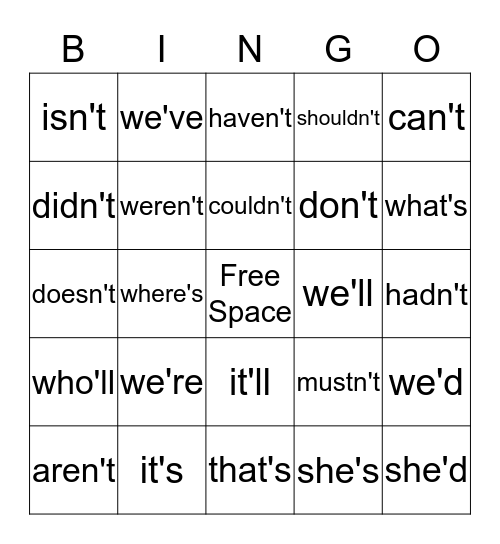 | B | I | N | G | O |
|---|---|---|---|---|
| isn't | we've | haven't | shouldn't | can't |
| didn't | weren't | couldn't | don't | what's |
| doesn't | where's | Free Space | we'll | hadn't |
| who'll | we're | it'll | mustn't | we'd |
| aren't | it's | that's | she's | she'd |